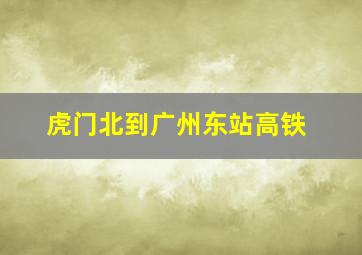 虎门北到广州东站高铁